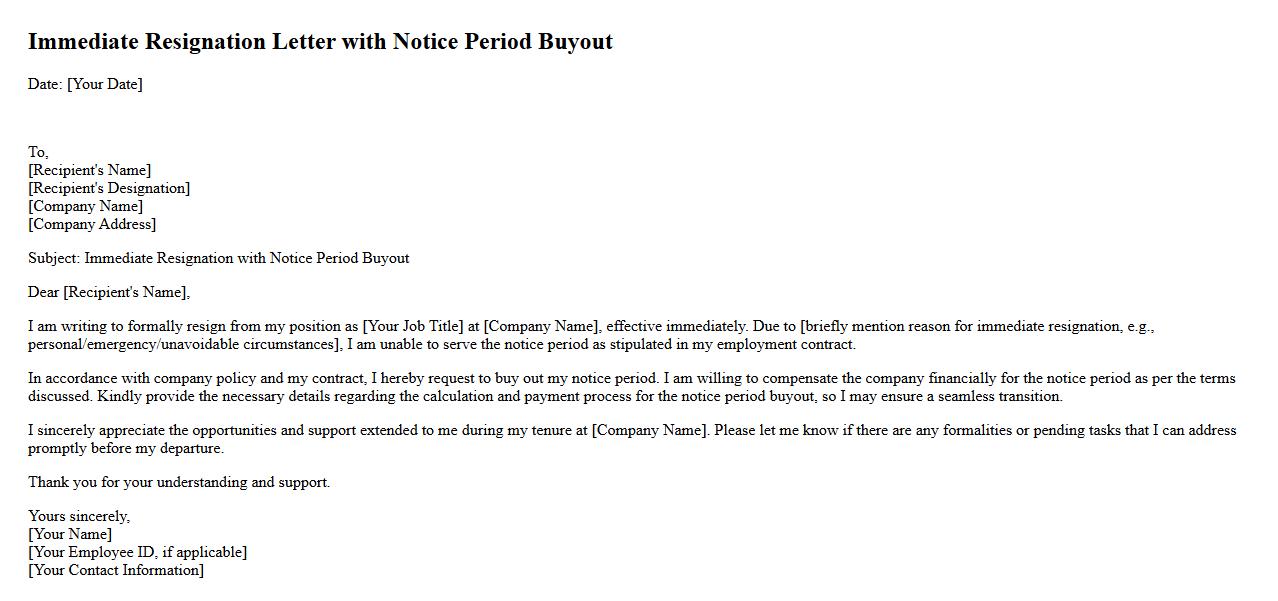 Immediate Resignation Letter with Notice Period Buyout

Date: [Your Date]

To,
[Recipient's Name]
[Recipient's Designation]
[Company Name]
[Company Address]

Subject: Immediate Resignation with Notice Period Buyout

Dear [Recipient's Name],

I am writing to formally resign from my position as [Your Job Title] at [Company Name], effective immediately. Due to [briefly mention reason for immediate resignation, e.g., personal/emergency/unavoidable circumstances], I am unable to serve the notice period as stipulated in my employment contract.

In accordance with company policy and my contract, I hereby request to buy out my notice period. I am willing to compensate the company financially for the notice period as per the terms discussed. Kindly provide the necessary details regarding the calculation and payment process for the notice period buyout, so I may ensure a seamless transition.

I sincerely appreciate the opportunities and support extended to me during my tenure at [Company Name]. Please let me know if there are any formalities or pending tasks that I can address promptly before my departure.

Thank you for your understanding and support.

Yours sincerely,
[Your Name]
[Your Employee ID, if applicable]
[Your Contact Information]